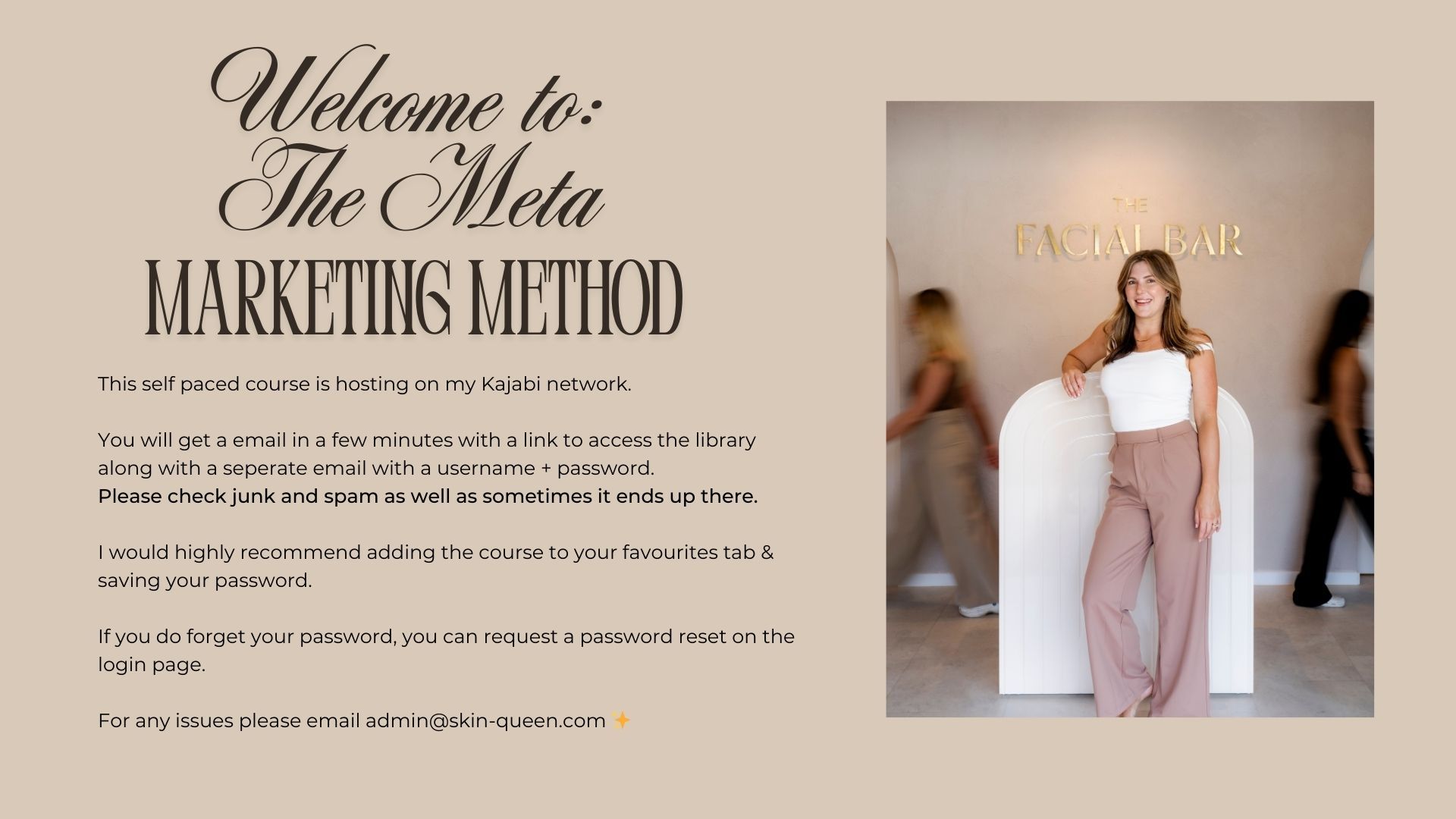 Welcome to:
The Meta
MARKETING METHOD

This self paced course is hosting on my Kajabi network.

You will get a email in a few minutes with a link to access the library along with a seperate email with a username + password.
Please check junk and spam as well as sometimes it ends up there.

I would highly recommend adding the course to your favourites tab & saving your password.

If you do forget your password, you can request a password reset on the login page.

For any issues please email admin@skin-queen.com ✨

THE
FACIAL BAR